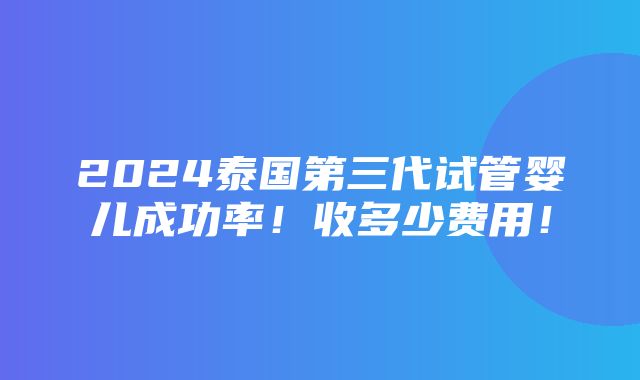 2024泰国第三代试管婴儿成功率！收多少费用！